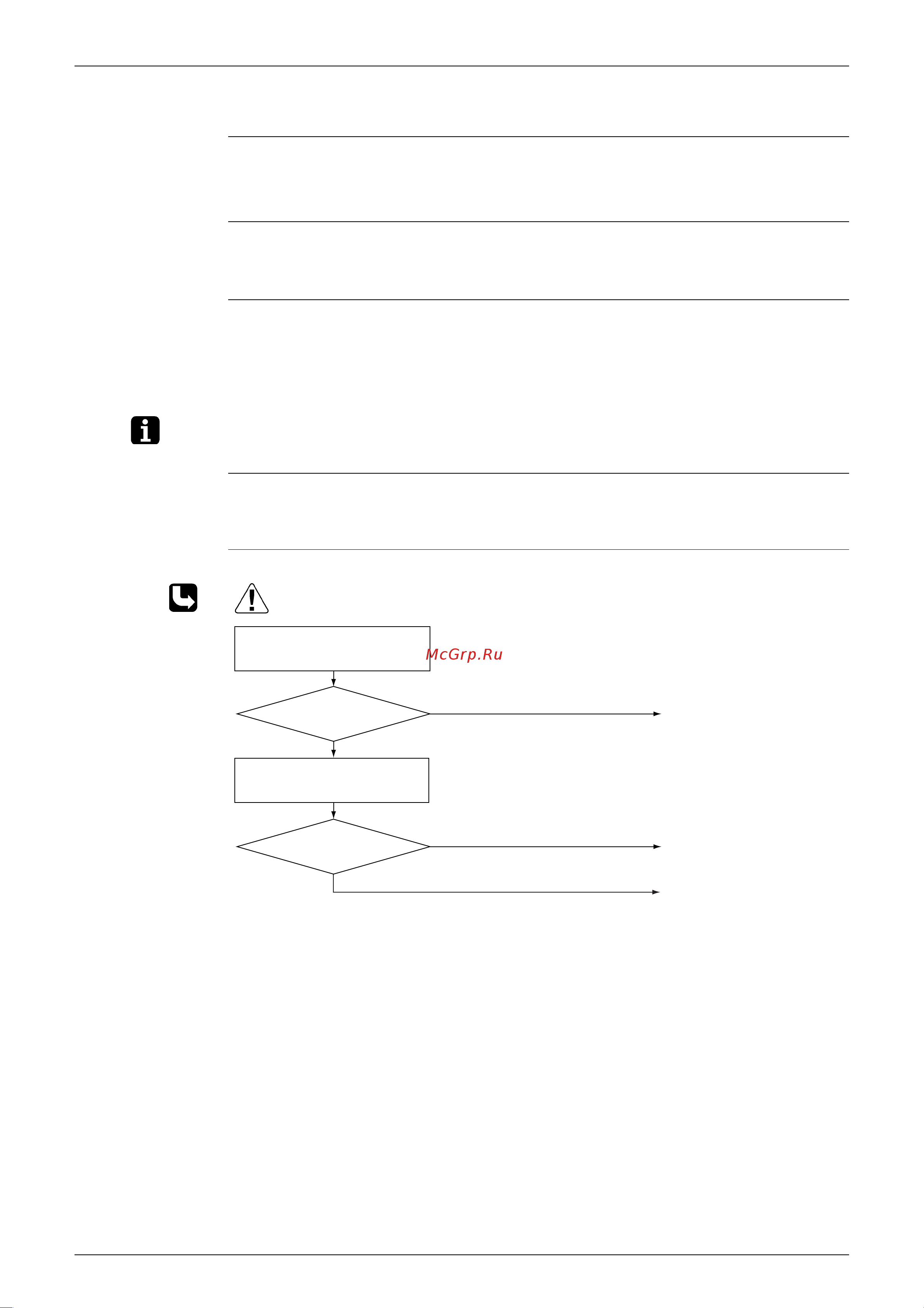 McGrp.Ru